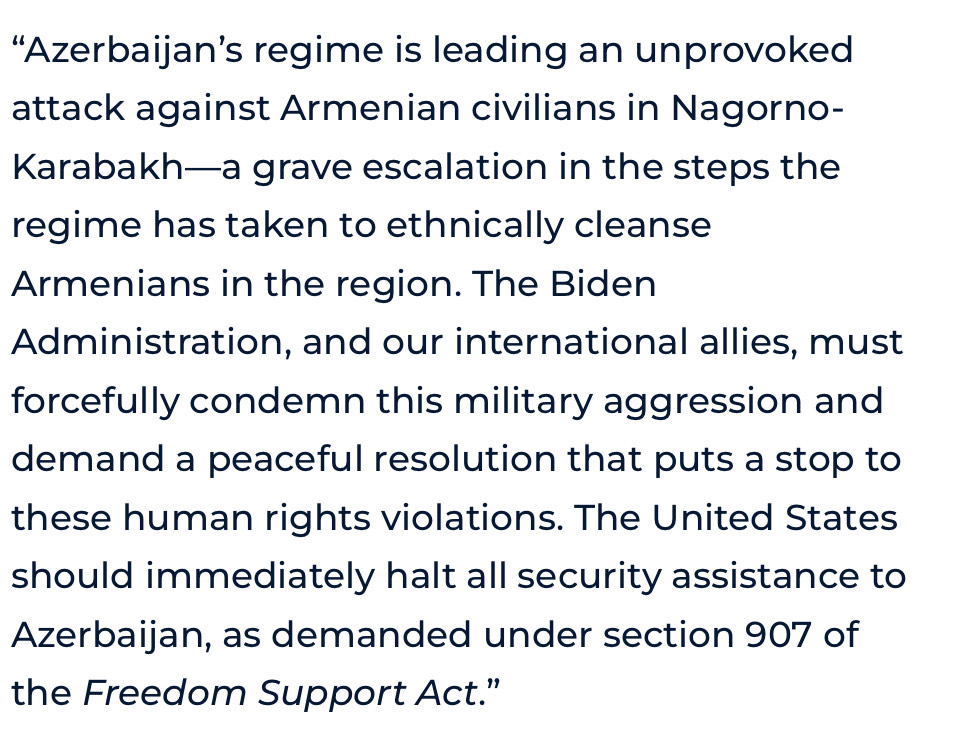 “Azerbaijan’s regime is leading an unprovoked attack against Armenian civilians in Nagorno-Karabakh—a grave escalation in the steps the regime has taken to ethnically cleanse Armenians in the region. The Biden Administration, and our international allies, must forcefully condemn this military aggression and demand a peaceful resolution that puts a stop to these human rights violations. The United States should immediately halt all security assistance to Azerbaijan, as demanded under section 907 of the Freedom Support Act.”